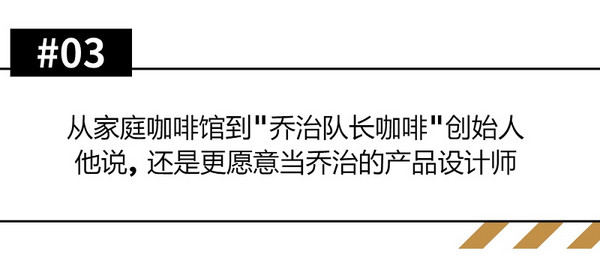 #03

从家庭咖啡馆到"乔治队长咖啡"创始人
他说，还是更愿意当乔治的产品设计师